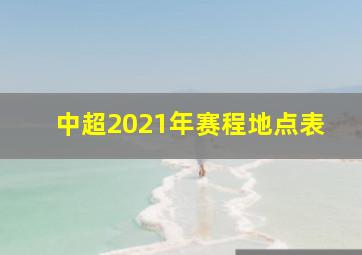 中超2021年赛程地点表